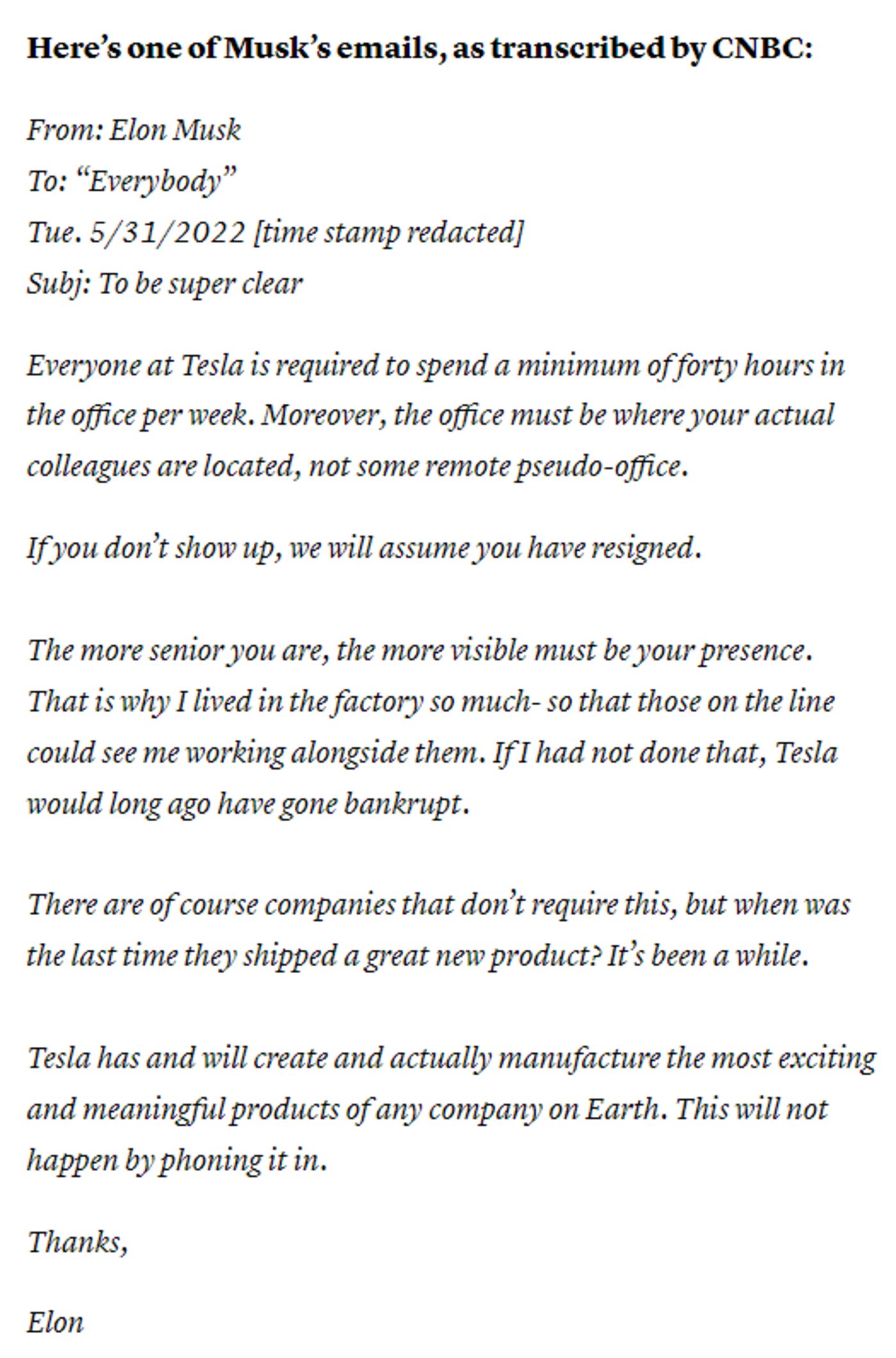 Here’s one of Musk’s emails, as transcribed by CNBC:

From: Elon Musk
To: “Everybody”
Tue. 5/31/2022 [time stamp redacted]
Subj: To be super clear

Everyone at Tesla is required to spend a minimum of forty hours in the office per week. Moreover, the office must be where your actual colleagues are located, not some remote pseudo-office.

If you don’t show up, we will assume you have resigned.

The more senior you are, the more visible must be your presence. That is why I lived in the factory so much- so that those on the line could see me working alongside them. If I had not done that, Tesla would long ago have gone bankrupt.

There are of course companies that don’t require this, but when was the last time they shipped a great new product? It’s been a while.

Tesla has and will create and actually manufacture the most exciting and meaningful products of any company on Earth. This will not happen by phoning it in.

Thanks,

Elon